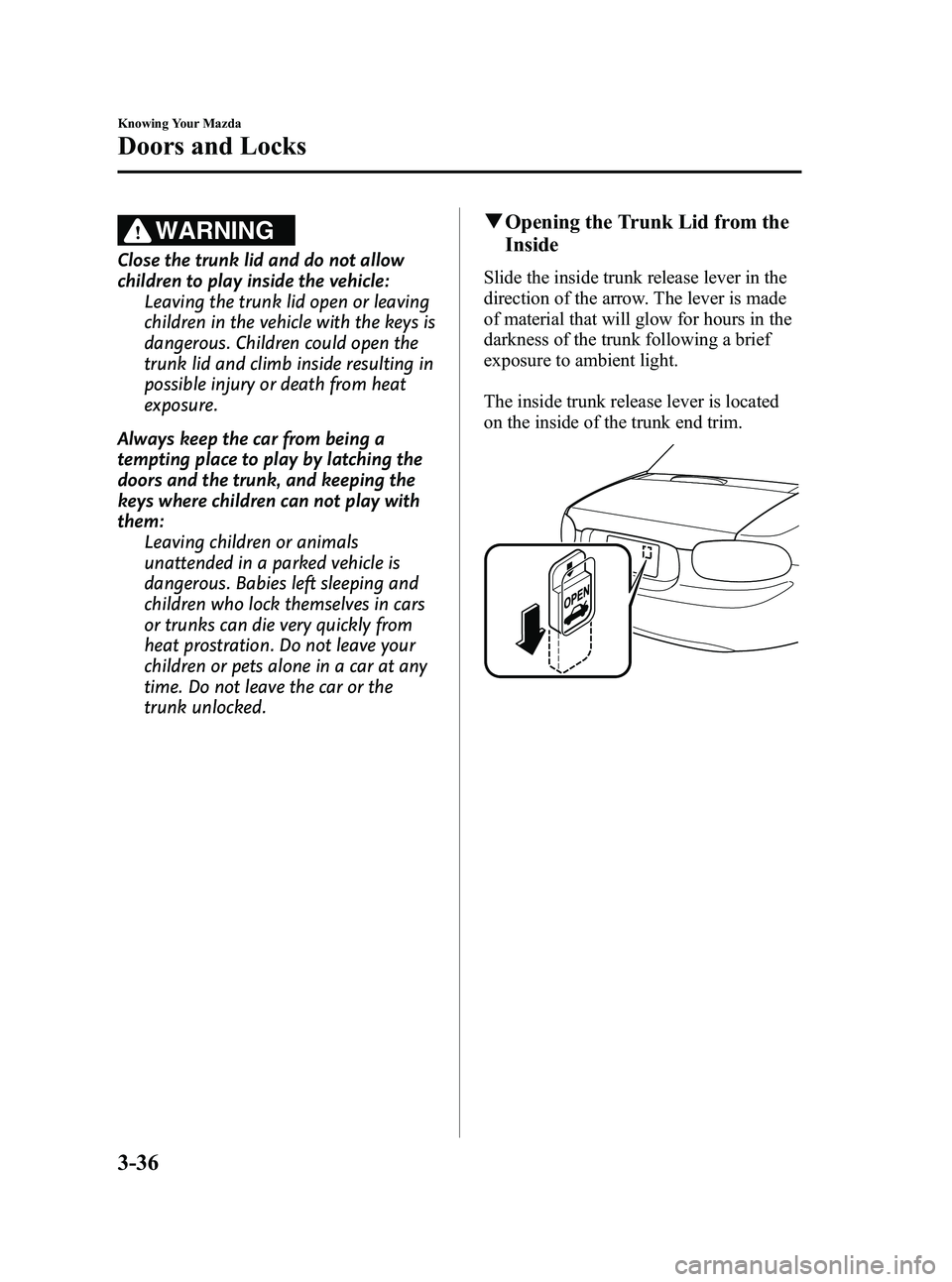 Knowing Your Mazda

Doors and Locks

WARNING

Close the trunk lid and do not allow children to play inside the vehicle:
Leaving the trunk lid open or leaving children in the vehicle with the keys is dangerous. Children could open the trunk lid and climb inside resulting in possible injury or death from heat exposure.

Always keep the car from being a tempting place to play by latching the doors and the trunk, and keeping the keys where children can not play with them:
Leaving children or animals unattended in a parked vehicle is dangerous. Babies left sleeping and children who lock themselves in cars or trunks can die very quickly from heat prostration. Do not leave your children or pets alone in a car at any time. Do not leave the car or the trunk unlocked.

▼Opening the Trunk Lid from the Inside

Slide the inside trunk release lever in the direction of the arrow. The lever is made of material that will glow for hours in the darkness of the trunk following a brief exposure to ambient light.

The inside trunk release lever is located on the inside of the trunk end trim.

OPEN

3-36

carmanualsonline.info